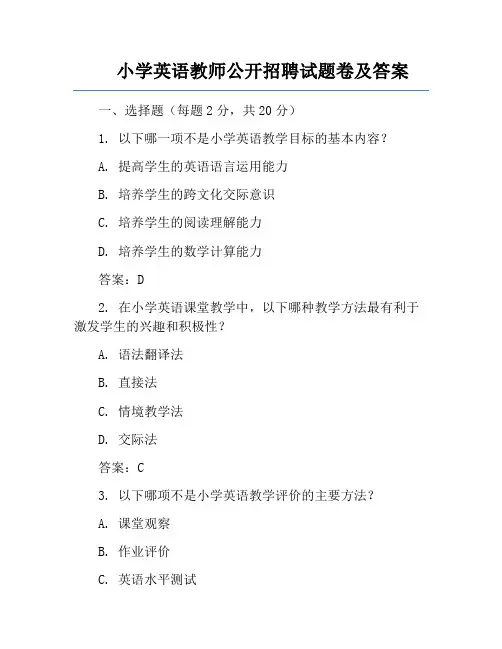 小学英语教师公开招聘试题卷及答案

一、选择题（每题 2 分，共 20 分）

1. 以下哪一项不是小学英语教学目标的基本内容？

A. 提高学生的英语语言运用能力

B. 培养学生的跨文化交际意识

C. 培养学生的阅读理解能力

D. 培养学生的数学计算能力

答案：D

2. 在小学英语课堂教学中，以下哪种教学方法最有利于激发学生的兴趣和积极性？

A. 语法翻译法

B. 直接法

C. 情境教学法

D. 交际法

答案：C

3. 以下哪项不是小学英语教学评价的主要方法？

A. 课堂观察

B. 作业评价

C. 英语水平测试